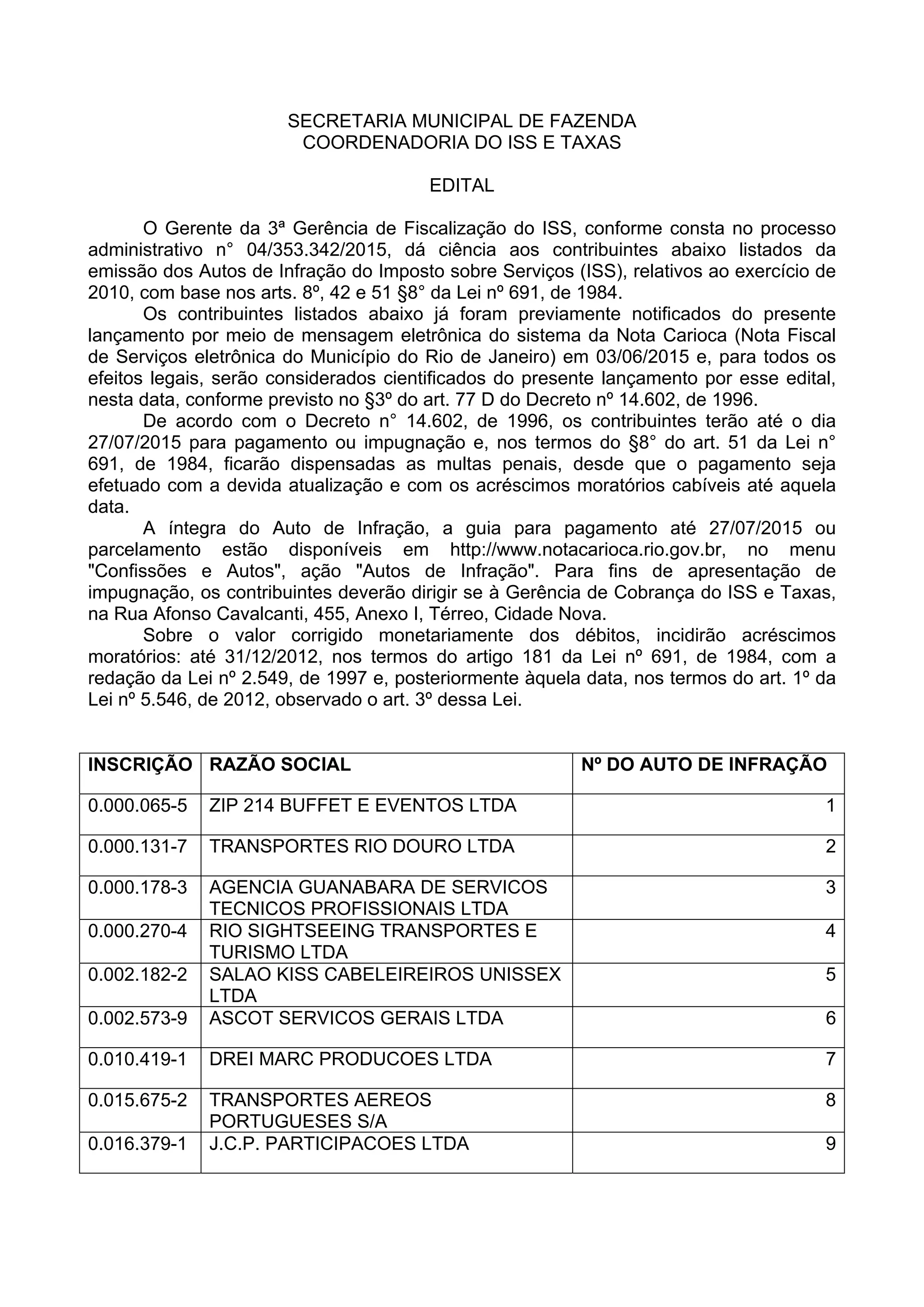 SECRETARIA MUNICIPAL DE FAZENDA
COORDENADORIA DO ISS E TAXAS

EDITAL

O Gerente da 3ª Gerência de Fiscalização do ISS, conforme consta no processo administrativo n° 04/353.342/2015, dá ciência aos contribuintes abaixo listados da emissão dos Autos de Infração do Imposto sobre Serviços (ISS), relativos ao exercício de 2010, com base nos arts. 8º, 42 e 51 §8° da Lei nº 691, de 1984.

Os contribuintes listados abaixo já foram previamente notificados do presente lançamento por meio de mensagem eletrônica do sistema da Nota Carioca (Nota Fiscal de Serviços eletrônica do Município do Rio de Janeiro) em 03/06/2015 e, para todos os efeitos legais, serão considerados cientificados do presente lançamento por esse edital, nesta data, conforme previsto no §3º do art. 77 D do Decreto nº 14.602, de 1996.

De acordo com o Decreto n° 14.602, de 1996, os contribuintes terão até o dia 27/07/2015 para pagamento ou impugnação e, nos termos do §8° do art. 51 da Lei n° 691, de 1984, ficarão dispensadas as multas penais, desde que o pagamento seja efetuado com a devida atualização e com os acréscimos moratórios cabíveis até aquela data.

A íntegra do Auto de Infração, a guia para pagamento até 27/07/2015 ou parcelamento estão disponíveis em http://www.notacarioca.rio.gov.br, no menu "Confissões e Autos", ação "Autos de Infração". Para fins de apresentação de impugnação, os contribuintes deverão dirigir se à Gerência de Cobrança do ISS e Taxas, na Rua Afonso Cavalcanti, 455, Anexo I, Térreo, Cidade Nova.

Sobre o valor corrigido monetariamente dos débitos, incidirão acréscimos moratórios: até 31/12/2012, nos termos do artigo 181 da Lei nº 691, de 1984, com a redação da Lei nº 2.549, de 1997 e, posteriormente àquela data, nos termos do art. 1º da Lei nº 5.546, de 2012, observado o art. 3º dessa Lei.

| INSCRIÇÃO | RAZÃO SOCIAL | Nº DO AUTO DE INFRAÇÃO |
|---|---|---|
| 0.000.065-5 | ZIP 214 BUFFET E EVENTOS LTDA | 1 |
| 0.000.131-7 | TRANSPORTES RIO DOURO LTDA | 2 |
| 0.000.178-3 | AGENCIA GUANABARA DE SERVICOS TECNICOS PROFISSIONAIS LTDA | 3 |
| 0.000.270-4 | RIO SIGHTSEEING TRANSPORTES E TURISMO LTDA | 4 |
| 0.002.182-2 | SALAO KISS CABELEIREIROS UNISSEX LTDA | 5 |
| 0.002.573-9 | ASCOT SERVICOS GERAIS LTDA | 6 |
| 0.010.419-1 | DREI MARC PRODUCOES LTDA | 7 |
| 0.015.675-2 | TRANSPORTES AEREOS PORTUGUESES S/A | 8 |
| 0.016.379-1 | J.C.P. PARTICIPACOES LTDA | 9 |